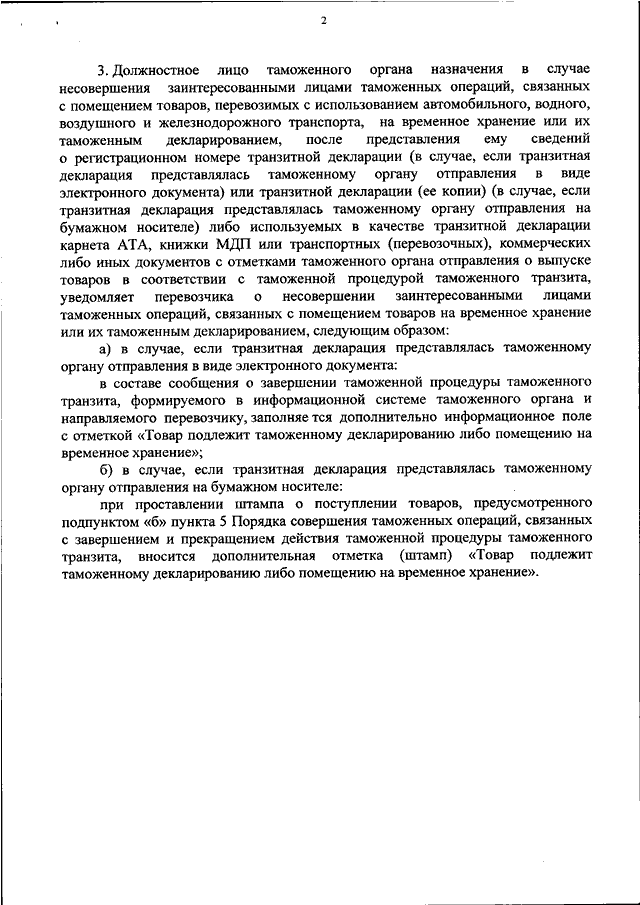 2

3. Должностное лицо таможенного органа назначения в случае несовершения заинтересованными лицами таможенных операций, связанных с помещением товаров, перевозимых с использованием автомобильного, водного, воздушного и железнодорожного транспорта, на временное хранение или их таможенным декларированием, после представления ему сведений о регистрационном номере транзитной декларации (в случае, если транзитная декларация представлялась таможенному органу отправления в виде электронного документа) или транзитной декларации (ее копии) (в случае, если транзитная декларация представлялась таможенному органу отправления на бумажном носителе) либо используемых в качестве транзитной декларации карнета АТА, книжки МДП или транспортных (перевозочных), коммерческих либо иных документов с отметками таможенного органа отправления о выпуске товаров в соответствии с таможенной процедурой таможенного транзита, уведомляет перевозчика о несовершении заинтересованными лицами таможенных операций, связанных с помещением товаров на временное хранение или их таможенным декларированием, следующим образом:

а) в случае, если транзитная декларация представлялась таможенному органу отправления в виде электронного документа:

в составе сообщения о завершении таможенной процедуры таможенного транзита, формируемого в информационной системе таможенного органа и направляемого перевозчику, заполняется дополнительно информационное поле с отметкой «Товар подлежит таможенному декларированию либо помещению на временное хранение»;

б) в случае, если транзитная декларация представлялась таможенному органу отправления на бумажном носителе:

при проставлении штампа о поступлении товаров, предусмотренного подпунктом «б» пункта 5 Порядка совершения таможенных операций, связанных с завершением и прекращением действия таможенной процедуры таможенного транзита, вносится дополнительная отметка (штамп) «Товар подлежит таможенному декларированию либо помещению на временное хранение».